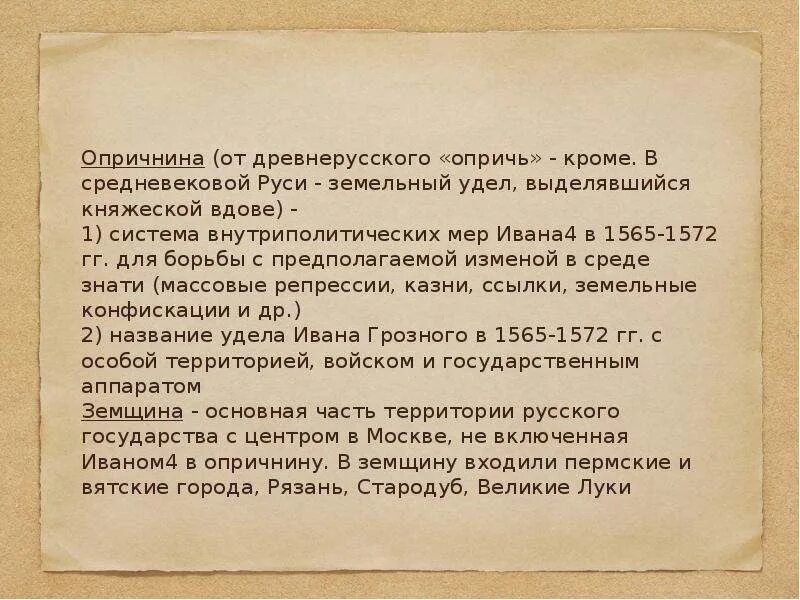 Опричнина (от древнерусского «опричь» - кроме. В средневековой Руси - земельный удел, выделявшийся княжеской вдове) -
1) система внутриполитических мер Ивана4 в 1565-1572 гг. для борьбы с предполагаемой изменой в среде знати (массовые репрессии, казни, ссылки, земельные конфискации и др.)
2) название удела Ивана Грозного в 1565-1572 гг. с особой территорией, войском и государственным аппаратом
Земщина - основная часть территории русского государства с центром в Москве, не включенная Иваном4 в опричнину. В земщину входили пермские и вятские города, Рязань, Стародуб, Великие Луки